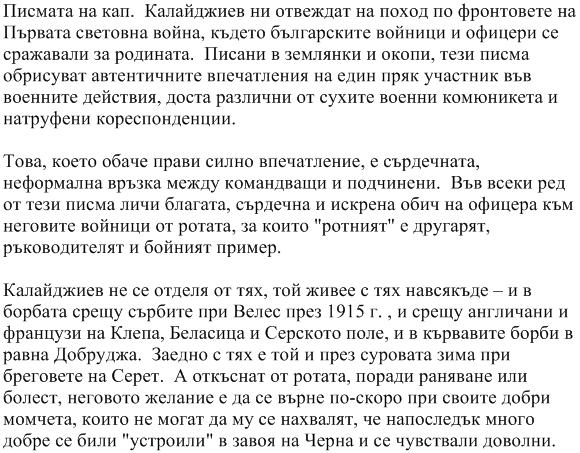 Писмата на кап.  Калайджиев ни отвеждат на поход по фронтовете на Първата световна война, където българските войници и офицери се сражавали за родината.  Писани в землянки и окопи, тези писма обрисуват автентичните впечатления на един пряк участник във военните действия, доста различни от сухите военни комюникета и натруфени кореспонденции.

Това, което обаче прави силно впечатление, е сърдечната, неформална връзка между командващи и подчинени.  Във всеки ред от тези писма личи благата, сърдечна и искрена обич на офицера към неговите войници от ротата, за които "ротният" е другарят, ръководителят и бойният пример.

Калайджиев не се отделя от тях, той живее с тях навсякъде – и в борбата срещу сърбите при Велес през 1915 г. , и срещу англичани и французи на Клепа, Беласица и Серското поле, и в кървавите борби в равна Добруджа.  Заедно с тях е той и през суровата зима при бреговете на Серет.  А откъснат от ротата, поради раняване или болест, неговото желание е да се върне по-скоро при своите добри момчета, които не могат да му се нахвалят, че напоследък много добре се били "устроили" в завоя на Черна и се чувствали доволни.